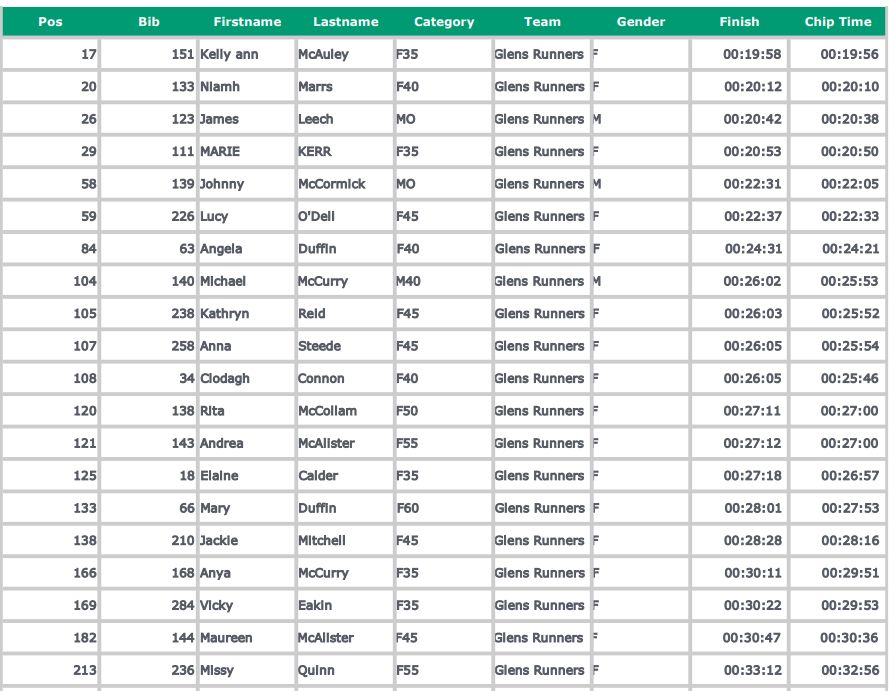 | Pos | Bib | Firstname | Lastname | Category | Team | Gender | Finish | Chip Time |
|---|---|---|---|---|---|---|---|---|
| 17 | 151 | Kelly ann | McAuley | F35 | Glens Runners | F | 00:19:58 | 00:19:56 |
| 20 | 133 | Niamh | Marrs | F40 | Glens Runners | F | 00:20:12 | 00:20:10 |
| 26 | 123 | James | Leech | MO | Glens Runners | M | 00:20:42 | 00:20:38 |
| 29 | 111 | MARIE | KERR | F35 | Glens Runners | F | 00:20:53 | 00:20:50 |
| 58 | 139 | Johnny | McCormick | MO | Glens Runners | M | 00:22:31 | 00:22:05 |
| 59 | 226 | Lucy | O'Dell | F45 | Glens Runners | F | 00:22:37 | 00:22:33 |
| 84 | 63 | Angela | Duffin | F40 | Glens Runners | F | 00:24:31 | 00:24:21 |
| 104 | 140 | Michael | McCurry | M40 | Glens Runners | M | 00:26:02 | 00:25:53 |
| 105 | 238 | Kathryn | Reid | F45 | Glens Runners | F | 00:26:03 | 00:25:52 |
| 107 | 258 | Anna | Steede | F45 | Glens Runners | F | 00:26:05 | 00:25:54 |
| 108 | 34 | Clodagh | Connon | F40 | Glens Runners | F | 00:26:05 | 00:25:46 |
| 120 | 138 | Rita | McCollam | F50 | Glens Runners | F | 00:27:11 | 00:27:00 |
| 121 | 143 | Andrea | McAlister | F55 | Glens Runners | F | 00:27:12 | 00:27:00 |
| 125 | 18 | Elaine | Calder | F35 | Glens Runners | F | 00:27:18 | 00:26:57 |
| 133 | 66 | Mary | Duffin | F60 | Glens Runners | F | 00:28:01 | 00:27:53 |
| 138 | 210 | Jackie | Mitchell | F45 | Glens Runners | F | 00:28:28 | 00:28:16 |
| 166 | 168 | Anya | McCurry | F35 | Glens Runners | F | 00:30:11 | 00:29:51 |
| 169 | 284 | Vicky | Eakin | F35 | Glens Runners | F | 00:30:22 | 00:29:53 |
| 182 | 144 | Maureen | McAlister | F45 | Glens Runners | F | 00:30:47 | 00:30:36 |
| 213 | 236 | Missy | Quinn | F55 | Glens Runners | F | 00:33:12 | 00:32:56 |